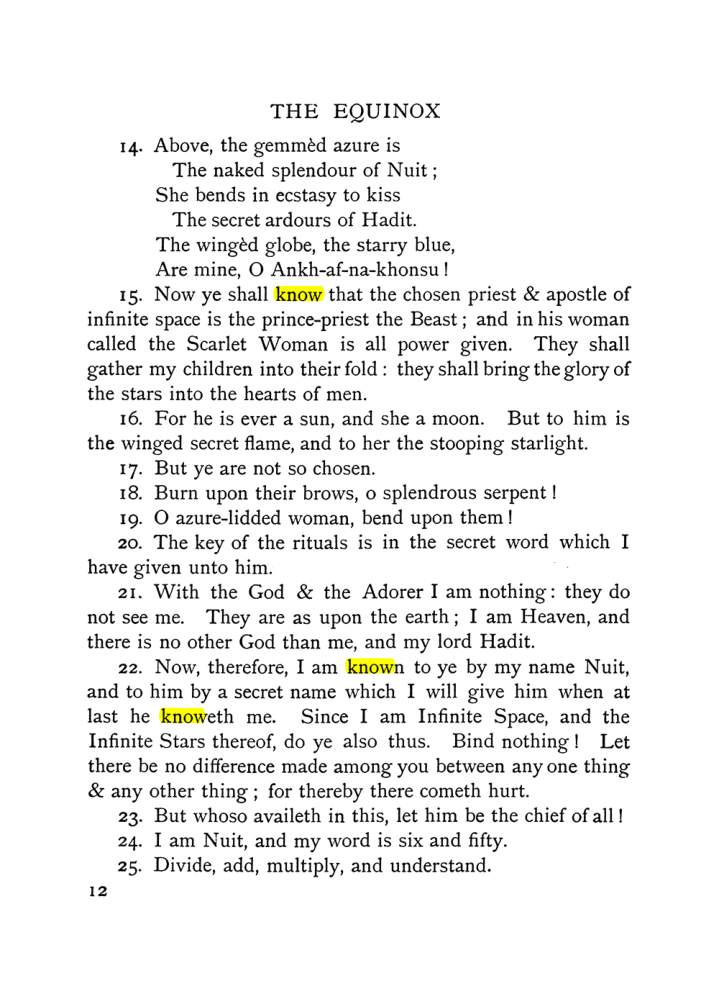 THE EQUINOX

14. Above, the gemmèd azure is
The naked splendour of Nuit;
She bends in ecstasy to kiss
The secret ardours of Hadit.
The wingèd globe, the starry blue,
Are mine, O Ankh-af-na-khonsu!

15. Now ye shall know that the chosen priest & apostle of infinite space is the prince-priest the Beast; and in his woman called the Scarlet Woman is all power given. They shall gather my children into their fold: they shall bring the glory of the stars into the hearts of men.

16. For he is ever a sun, and she a moon. But to him is the winged secret flame, and to her the stooping starlight.

17. But ye are not so chosen.

18. Burn upon their brows, o splendrous serpent!

19. O azure-lidded woman, bend upon them!

20. The key of the rituals is in the secret word which I have given unto him.

21. With the God & the Adorer I am nothing: they do not see me. They are as upon the earth; I am Heaven, and there is no other God than me, and my lord Hadit.

22. Now, therefore, I am known to ye by my name Nuit, and to him by a secret name which I will give him when at last he knoweth me. Since I am Infinite Space, and the Infinite Stars thereof, do ye also thus. Bind nothing! Let there be no difference made among you between any one thing & any other thing; for thereby there cometh hurt.

23. But whoso availeth in this, let him be the chief of all!

24. I am Nuit, and my word is six and fifty.

25. Divide, add, multiply, and understand.

12